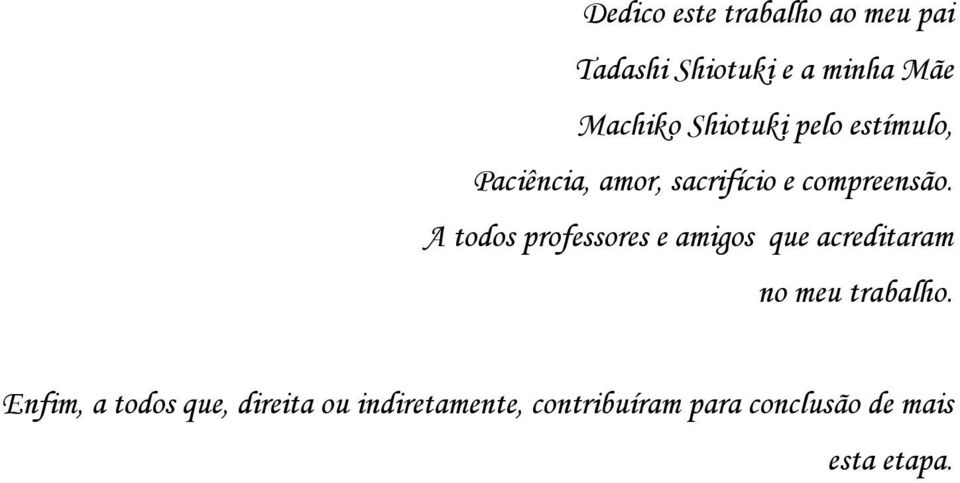 Dedico este trabalho ao meu pai
Tadashi Shiotuki e a minha Mãe
Machiko Shiotuki pelo estímulo,
Paciência, amor, sacrifício e compreensão.
A todos professores e amigos que acreditaram
no meu trabalho.

Enfim, a todos que, direita ou indiretamente, contribuíram para conclusão de mais esta etapa.